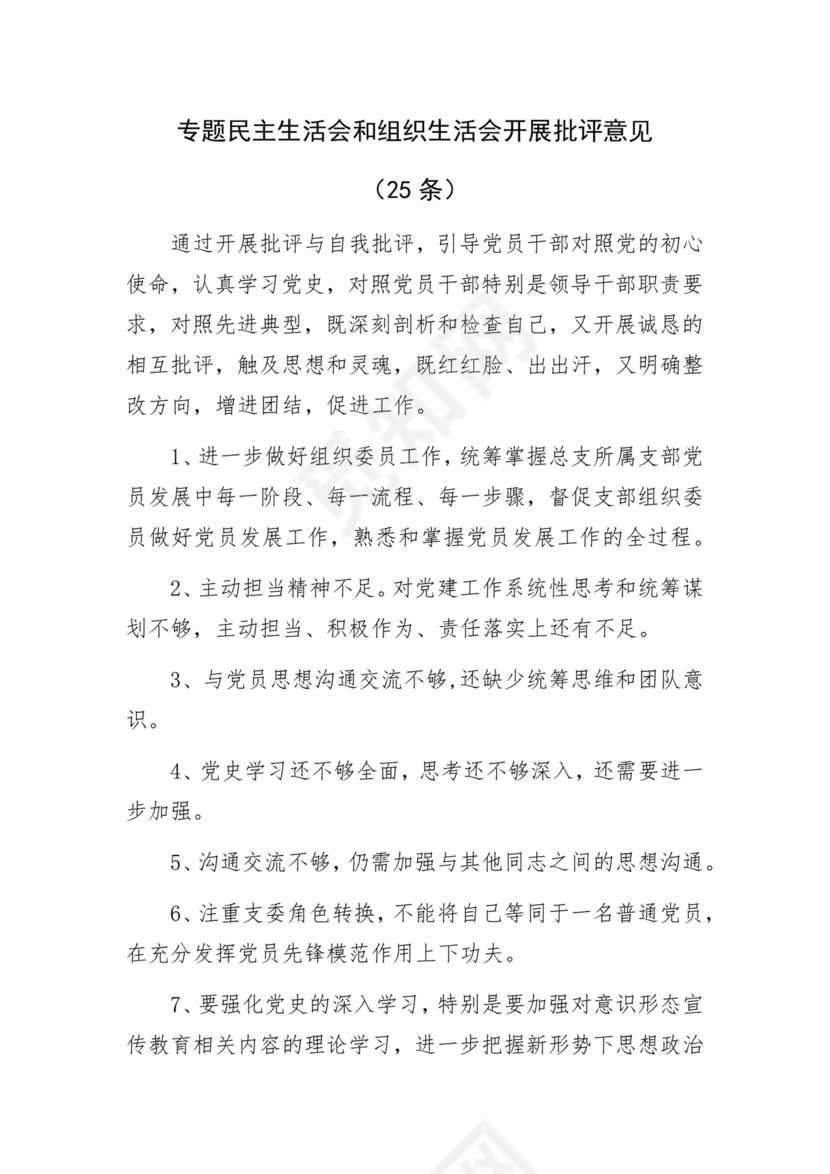 专题民主生活会和组织生活会开展批评意见

（25 条）

通过开展批评与自我批评，引导党员干部对照党的初心使命，认真学习党史，对照党员干部特别是领导干部职责要求，对照先进典型，既深刻剖析和检查自己，又开展诚恳的相互批评，触及思想和灵魂，既红红脸、出出汗，又明确整改方向，增进团结，促进工作。

1、进一步做好组织委员工作，统筹掌握总支所属支部党员发展中每一阶段、每一流程、每一步骤，督促支部组织委员做好党员发展工作，熟悉和掌握党员发展工作的全过程。

2、主动担当精神不足。对党建工作系统性思考和统筹谋划不够，主动担当、积极作为、责任落实上还有不足。

3、与党员思想沟通交流不够,还缺少统筹思维和团队意识。

4、党史学习还不够全面，思考还不够深入，还需要进一步加强。

5、沟通交流不够，仍需加强与其他同志之间的思想沟通。

6、注重支委角色转换，不能将自己等同于一名普通党员，在充分发挥党员先锋模范作用上下功夫。

7、要强化党史的深入学习，特别是要加强对意识形态宣传教育相关内容的理论学习，进一步把握新形势下思想政治